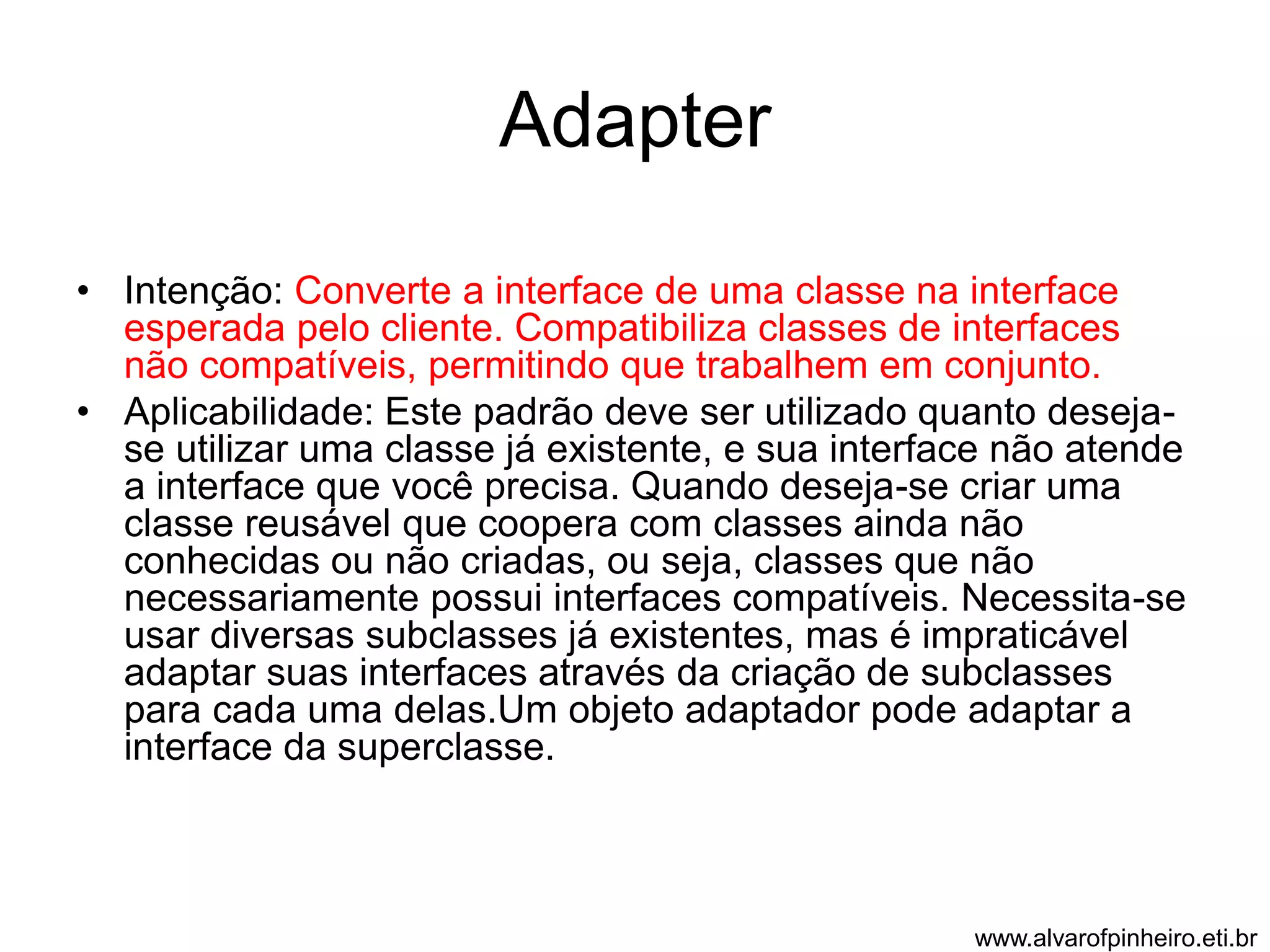 Adapter

• Intenção: Converte a interface de uma classe na interface esperada pelo cliente. Compatibiliza classes de interfaces não compatíveis, permitindo que trabalhem em conjunto.

• Aplicabilidade: Este padrão deve ser utilizado quanto deseja-se utilizar uma classe já existente, e sua interface não atende a interface que você precisa. Quando deseja-se criar uma classe reusável que coopera com classes ainda não conhecidas ou não criadas, ou seja, classes que não necessariamente possui interfaces compatíveis. Necessita-se usar diversas subclasses já existentes, mas é impraticável adaptar suas interfaces através da criação de subclasses para cada uma delas.Um objeto adaptador pode adaptar a interface da superclasse.

www.alvarofpinheiro.eti.br